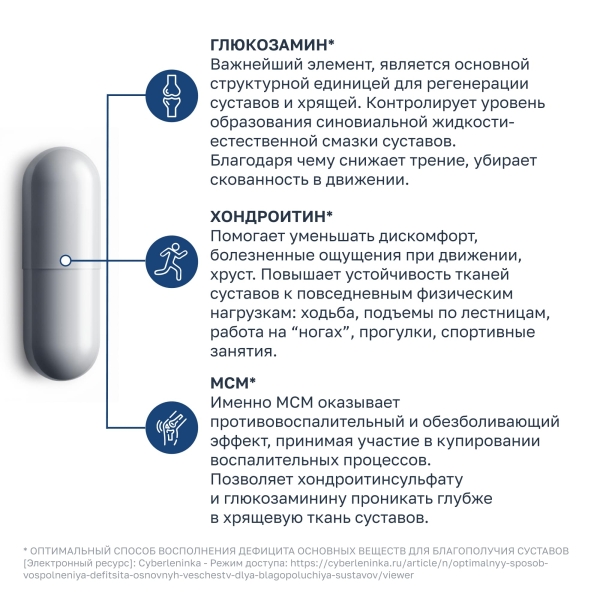 ГЛЮКОЗАМИН*
Важнейший элемент, является основной структурной единицей для регенерации суставов и хрящей. Контролирует уровень образования синовиальной жидкости-естественной смазки суставов.
Благодаря чему снижает трение, убирает скованность в движении.

ХОНДРОИТИН*
Помогает уменьшать дискомфорт, болезненные ощущения при движении, хруст. Повышает устойчивость тканей суставов к повседневным физическим нагрузкам: ходьба, подъемы по лестницам, работа на “ногах”, прогулки, спортивные занятия.

МСМ*
Именно МСМ оказывает противовоспалительный и обезболивающий эффект, принимая участие в купировании воспалительных процессов.
Позволяет хондроитинсульфату и глюкозаминину проникать глубже в хрящевую ткань суставов.

* ОПТИМАЛЬНЫЙ СПОСОБ ВОСПОЛНЕНИЯ ДЕФИЦИТА ОСНОВНЫХ ВЕЩЕСТВ ДЛЯ БЛАГОПОЛУЧИЯ СУСТАВОВ [Электронный ресурс]: Cyberleninka - Режим доступа: https://cyberleninka.ru/article/n/optimalnyy-sposob-vospolneniya-defitsita-osnovnyh-veschestv-dlya-blagopoluchiya-sustavov/viewer